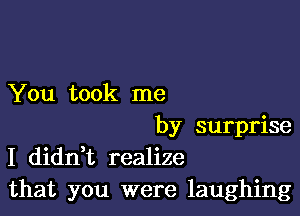 You took me
by surprise
I didn't realize
that you were laughing